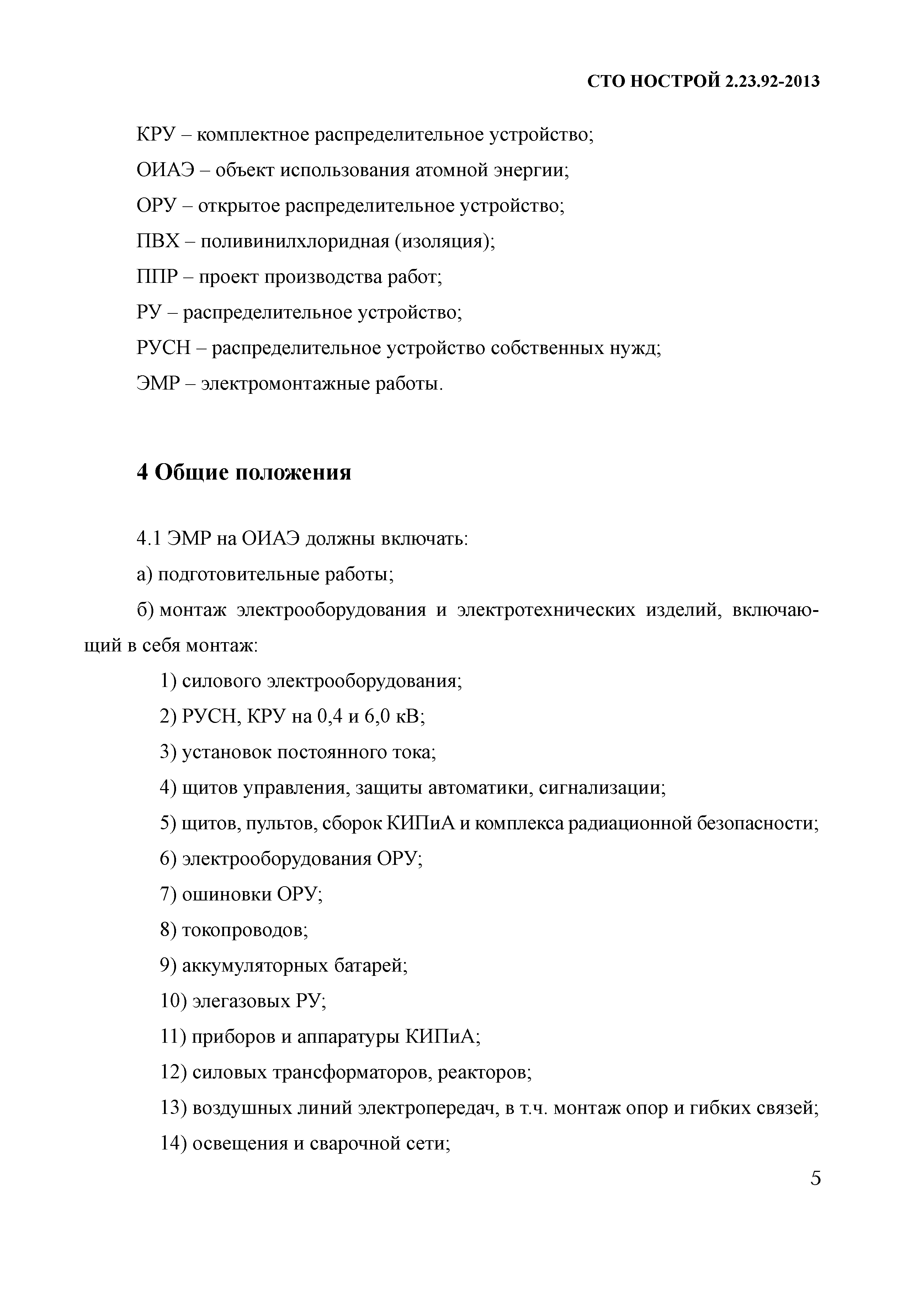 СТО НОСТРОЙ 2.23.92-2013

КРУ – комплектное распределительное устройство;

ОИАЭ – объект использования атомной энергии;

ОРУ – открытое распределительное устройство;

ПВХ – поливинилхлоридная (изоляция);

ППР – проект производства работ;

РУ – распределительное устройство;

РУСН – распределительное устройство собственных нужд;

ЭМР – электромонтажные работы.

4 Общие положения

4.1 ЭМР на ОИАЭ должны включать:

а) подготовительные работы;

б) монтаж электрооборудования и электротехнических изделий, включающий в себя монтаж:

1) силового электрооборудования;

2) РУСН, КРУ на 0,4 и 6,0 кВ;

3) установок постоянного тока;

4) щитов управления, защиты автоматики, сигнализации;

5) щитов, пультов, сборок КИПиА и комплекса радиационной безопасности;

6) электрооборудования ОРУ;

7) ошиновки ОРУ;

8) токопроводов;

9) аккумуляторных батарей;

10) элегазовых РУ;

11) приборов и аппаратуры КИПиА;

12) силовых трансформаторов, реакторов;

13) воздушных линий электропередач, в т.ч. монтаж опор и гибких связей;

14) освещения и сварочной сети;

5